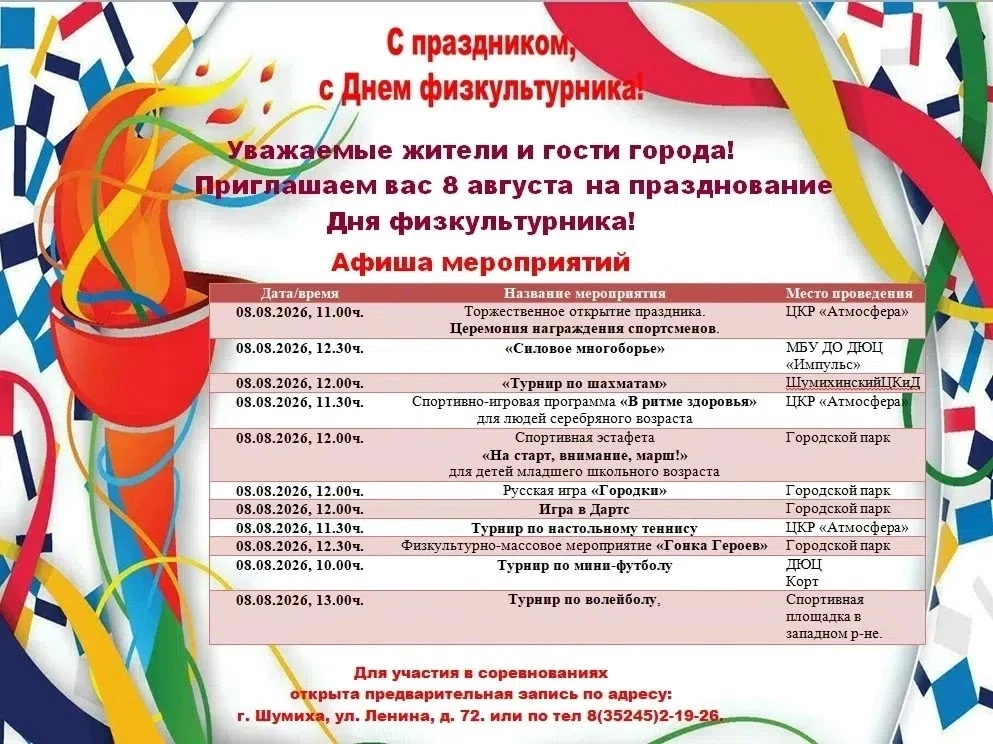 С праздником, с Днем физкультурника!

Уважаемые жители и гости города! Приглашаем вас 8 августа на празднование Дня физкультурника!

Афиша мероприятий

| Дата/время | Название мероприятия | Место проведения |
|---|---|---|
| 08.08.2026, 11.00ч. | Торжественное открытие праздника. Церемония награждения спортсменов. | ЦКР «Атмосфера» |
| 08.08.2026, 12.30ч. | «Силовое многоборье» | МБУ ДО ДЮЦ «Импульс» |
| 08.08.2026, 12.00ч. | «Турнир по шахматам» | ШумихинскийЦКиД |
| 08.08.2026, 11.30ч. | Спортивно-игровая программа «В ритме здоровья» для людей серебряного возраста | ЦКР «Атмосфера» |
| 08.08.2026, 12.00ч. | Спортивная эстафета «На старт, внимание, марш!» для детей младшего школьного возраста | Городской парк |
| 08.08.2026, 12.00ч. | Русская игра «Городки» | Городской парк |
| 08.08.2026, 12.00ч. | Игра в Дартс | Городской парк |
| 08.08.2026, 11.30ч. | Турнир по настольному теннису | ЦКР «Атмосфера» |
| 08.08.2026, 12.30ч. | Физкультурно-массовое мероприятие «Гонка Героев» | Городской парк |
| 08.08.2026, 10.00ч. | Турнир по мини-футболу | ДЮЦ Корт |
| 08.08.2026, 13.00ч. | Турнир по волейболу, | Спортивная площадка в западном р-не. |

Для участия в соревнованиях открыта предварительная запись по адресу: г. Шумиха, ул. Ленина, д. 72. или по тел 8(35245)2-19-26.